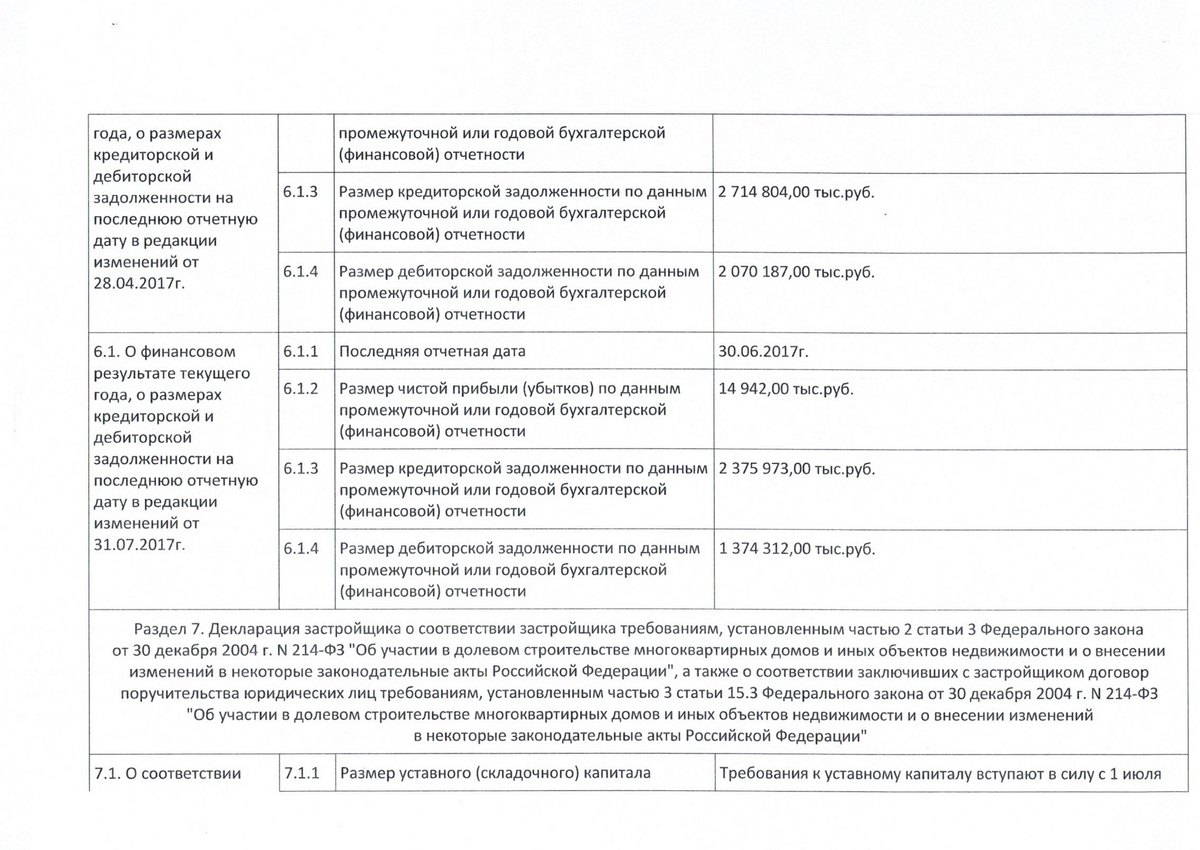 | года, о размерах кредиторской и дебиторской задолженности на последнюю отчетную дату в редакции изменений от 28.04.2017г. | | промежуточной или годовой бухгалтерской (финансовой) отчетности | |
|---|---|---|---|
| | 6.1.3 | Размер кредиторской задолженности по данным промежуточной или годовой бухгалтерской (финансовой) отчетности | 2 714 804,00 тыс.руб. |
| | 6.1.4 | Размер дебиторской задолженности по данным промежуточной или годовой бухгалтерской (финансовой) отчетности | 2 070 187,00 тыс.руб. |
| 6.1. О финансовом результате текущего года, о размерах кредиторской и дебиторской задолженности на последнюю отчетную дату в редакции изменений от 31.07.2017г. | 6.1.1 | Последняя отчетная дата | 30.06.2017г. |
| | 6.1.2 | Размер чистой прибыли (убытков) по данным промежуточной или годовой бухгалтерской (финансовой) отчетности | 14 942,00 тыс.руб. |
| | 6.1.3 | Размер кредиторской задолженности по данным промежуточной или годовой бухгалтерской (финансовой) отчетности | 2 375 973,00 тыс.руб. |
| | 6.1.4 | Размер дебиторской задолженности по данным промежуточной или годовой бухгалтерской (финансовой) отчетности | 1 374 312,00 тыс.руб. |

Раздел 7. Декларация застройщика о соответствии застройщика требованиям, установленным частью 2 статьи 3 Федерального закона от 30 декабря 2004 г. N 214-ФЗ "Об участии в долевом строительстве многоквартирных домов и иных объектов недвижимости и о внесении изменений в некоторые законодательные акты Российской Федерации", а также о соответствии заключивших с застройщиком договор поручительства юридических лиц требованиям, установленным частью 3 статьи 15.3 Федерального закона от 30 декабря 2004 г. N 214-ФЗ "Об участии в долевом строительстве многоквартирных домов и иных объектов недвижимости и о внесении изменений в некоторые законодательные акты Российской Федерации"

| 7.1. О соответствии | 7.1.1 | Размер уставного (складочного) капитала | Требования к уставному капиталу вступают в силу с 1 июля |
|---|---|---|---|